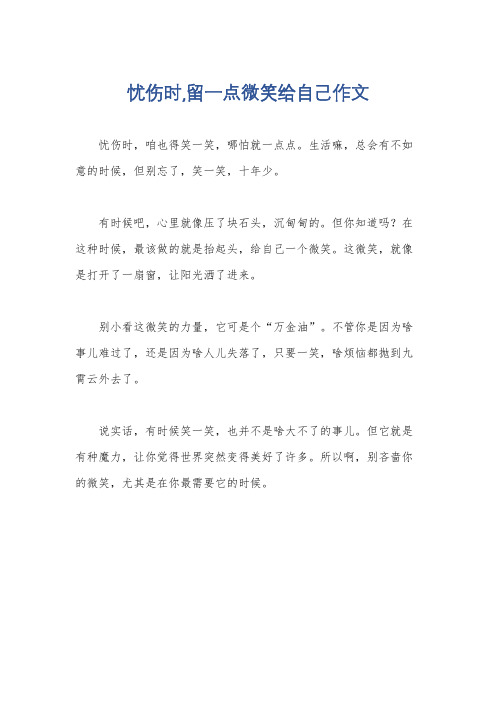 忧伤时,留一点微笑给自己作文

忧伤时，咱也得笑一笑，哪怕就一点点。生活嘛，总会有不如意的时候，但别忘了，笑一笑，十年少。

有时候吧，心里就像压了块石头，沉甸甸的。但你知道吗？在这种时候，最该做的就是抬起头，给自己一个微笑。这微笑，就像是打开了一扇窗，让阳光洒了进来。

别小看这微笑的力量，它可是个“万金油”。不管你是因为啥事儿难过了，还是因为啥人儿失落了，只要一笑，啥烦恼都抛到九霄云外去了。

说实话，有时候笑一笑，也并不是啥大不了的事儿。但它就是有种魔力，让你觉得世界突然变得美好了许多。所以啊，别吝啬你的微笑，尤其是在你最需要它的时候。